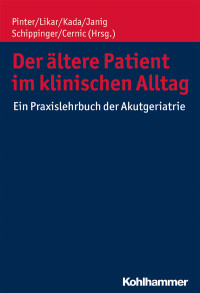 Pinter/Likar/Kada/Janig
Schippinger/Cernic (Hrsg.)

Der ältere Patient im klinischen Alltag

Ein Praxislehrbuch der Akutgeriatrie

Kohlhammer